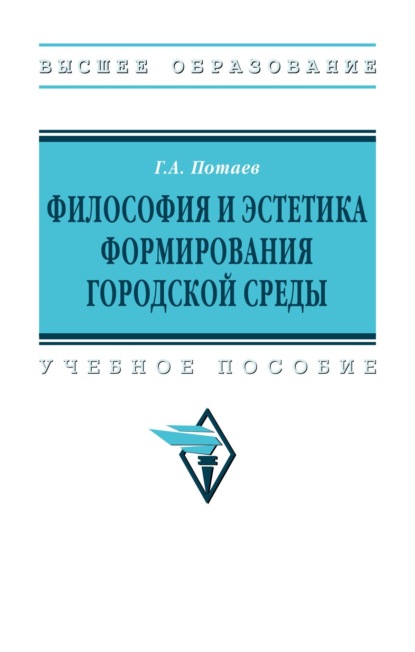 ВЫСШЕЕ ОБРАЗОВАНИЕ

Г.А. Потаев

ФИЛОСОФИЯ И ЭСТЕТИКА ФОРМИРОВАНИЯ ГОРОДСКОЙ СРЕДЫ

УЧЕБНОЕ ПОСОБИЕ